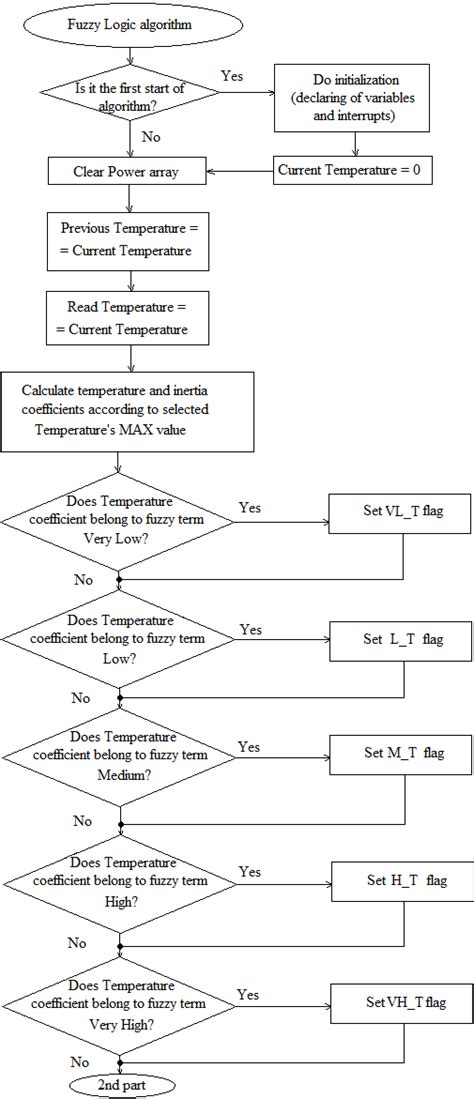 Fuzzy Logic algorithm

Is it the first start of algorithm?

Yes

Do initialization (declaring of variables and interrupts)

No

Clear Power array

Current Temperature = 0

Previous Temperature = = Current Temperature

Read Temperature = = Current Temperature

Calculate temperature and inertia coefficients according to selected Temperature's MAX value

Does Temperature coefficient belong to fuzzy term Very Low?

Yes

Set VL_T flag

No

Does Temperature coefficient belong to fuzzy term Low?

Yes

Set L_T flag

No

Does Temperature coefficient belong to fuzzy term Medium?

Yes

Set M_T flag

No

Does Temperature coefficient belong to fuzzy term High?

Yes

Set H_T flag

No

Does Temperature coefficient belong to fuzzy term Very High?

Yes

Set VH_T flag

No

2nd part